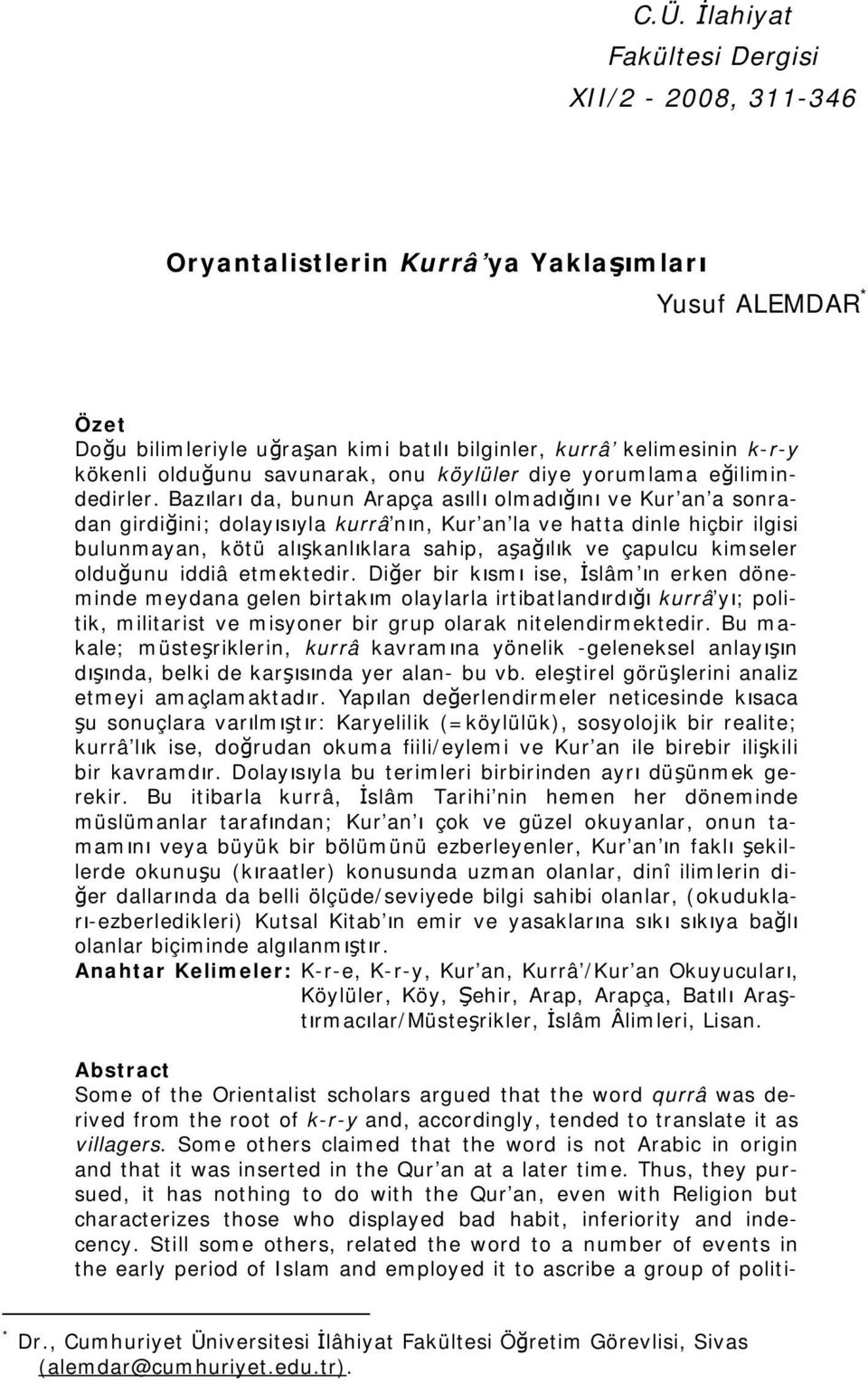 C.Ü. İlahiyat Fakültesi Dergisi
XII/2 - 2008, 311-346

Oryantalistlerin Kurrâ'ya Yaklaşımları

Yusuf ALEMDAR*

Özet
Doğu bilimleriyle uğraşan kimi batılı bilginler, kurrâ' kelimesinin k-r-y kökenli olduğunu savunarak, onu köylüler diye yorumlama eğilimindedirler. Bazıları da, bunun Arapça asıllı olmadığını ve Kur'an'a sonradan girdiğini; dolayısıyla kurrâ'nın, Kur'an'la ve hatta dinle hiçbir ilgisi bulunmayan, kötü alışkanlıklara sahip, aşağılık ve çapulcu kimseler olduğunu iddiâ etmektedir. Diğer bir kısmı ise, İslâm'ın erken döneminde meydana gelen birtakım olaylarla irtibatlandırdığı kurrâ'yı; politik, militarist ve misyoner bir grup olarak nitelendirmektedir. Bu makale; müsteşriklerin, kurrâ kavramına yönelik -geleneksel anlayışın dışında, belki de karşısında yer alan- bu vb. eleştirel görüşlerini analiz etmeyi amaçlamaktadır. Yapılan değerlendirmeler neticesinde kısaca şu sonuçlara varılmıştır: Karyelilik (=köylülük), sosyolojik bir realite; kurrâ'lık ise, doğrudan okuma fiili/eylemi ve Kur'an ile birebir ilişkili bir kavramdır. Dolayısıyla bu terimleri birbirinden ayrı düşünmek gerekir. Bu itibarla kurrâ, İslâm Tarihi'nin hemen her döneminde müslümanlar tarafından; Kur'an'ı çok ve güzel okuyanlar, onun tamamını veya büyük bir bölümünü ezberleyenler, Kur'an'ın faklı şekillerde okunuşu (kıraatler) konusunda uzman olanlar, dinî ilimlerin diğer dallarında da belli ölçüde/seviyede bilgi sahibi olanlar, (okudukları-ezberledikleri) Kutsal Kitab'ın emir ve yasaklarına sıkı sıkıya bağlı olanlar biçiminde algılanmıştır.
Anahtar Kelimeler: K-r-e, K-r-y, Kur'an, Kurrâ'/Kur'an Okuyucuları, Köylüler, Köy, Şehir, Arap, Arapça, Batılı Araştırmacılar/Müsteşrikler, İslâm Âlimleri, Lisan.

Abstract
Some of the Orientalist scholars argued that the word qurrâ was derived from the root of k-r-y and, accordingly, tended to translate it as villagers. Some others claimed that the word is not Arabic in origin and that it was inserted in the Qur'an at a later time. Thus, they pursued, it has nothing to do with the Qur'an, even with Religion but characterizes those who displayed bad habit, inferiority and indecency. Still some others, related the word to a number of events in the early period of Islam and employed it to ascribe a group of politi-

* Dr., Cumhuriyet Üniversitesi İlâhiyat Fakültesi Öğretim Görevlisi, Sivas (alemdar@cumhuriyet.edu.tr).